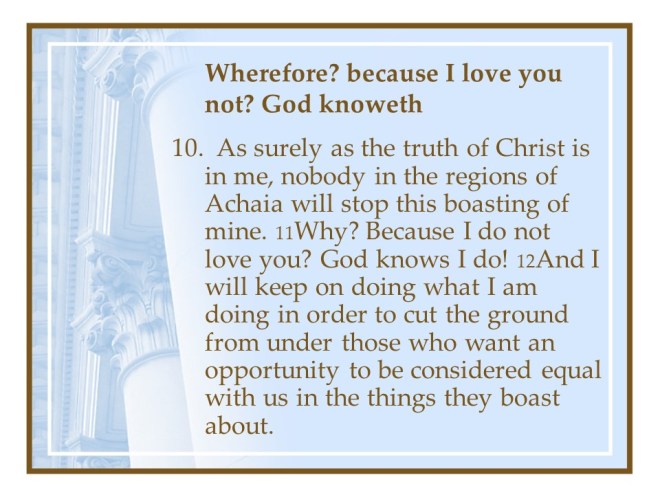 Wherefore? because I love you not? God knoweth

10. As surely as the truth of Christ is in me, nobody in the regions of Achaia will stop this boasting of mine. 11Why? Because I do not love you? God knows I do! 12And I will keep on doing what I am doing in order to cut the ground from under those who want an opportunity to be considered equal with us in the things they boast about.